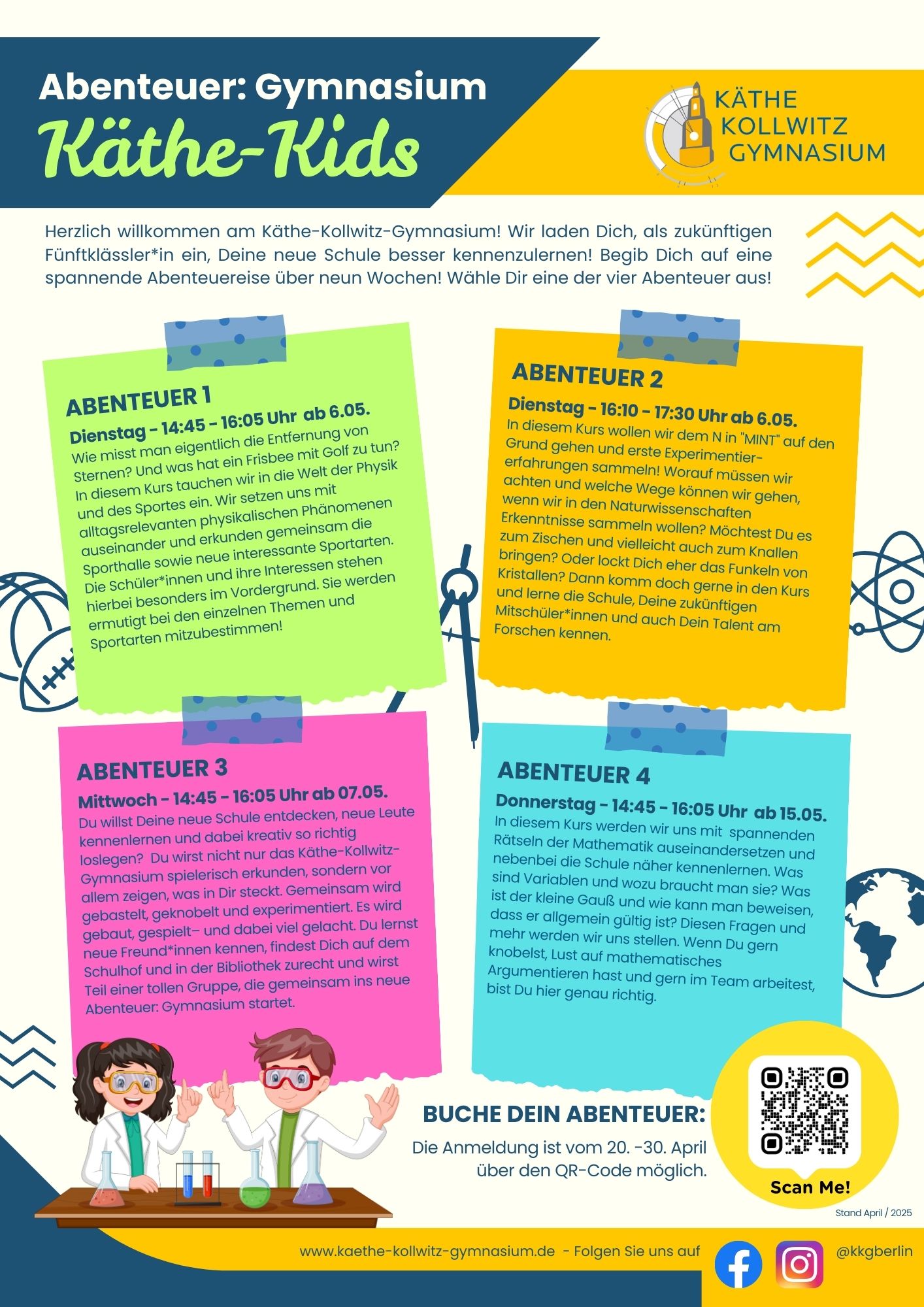 Abenteuer: Gymnasium
Käthe-Kids

KÄTHE KOLLWITZ GYMNASIUM

Herzlich willkommen am Käthe-Kollwitz-Gymnasium! Wir laden Dich, als zukünftigen Fünftklässler*in ein, Deine neue Schule besser kennenzulernen! Begib Dich auf eine spannende Abenteuereise über neun Wochen! Wähle Dir eine der vier Abenteuer aus!

ABENTEUER 1
Dienstag - 14:45 - 16:05 Uhr ab 6.05.
Wie misst man eigentlich die Entfernung von Sternen? Und was hat ein Frisbee mit Golf zu tun? In diesem Kurs tauchen wir in die Welt der Physik und des Sportes ein. Wir setzen uns mit alltagsrelevanten physikalischen Phänomenen auseinander und erkunden gemeinsam die Sporthalle sowie neue interessante Sportarten. Die Schüler*innen und ihre Interessen stehen hierbei besonders im Vordergrund. Sie werden ermutigt bei den einzelnen Themen und Sportarten mitzubestimmen!

ABENTEUER 2
Dienstag - 16:10 - 17:30 Uhr ab 6.05.
In diesem Kurs wollen wir dem N in "MINT" auf den Grund gehen und erste Experimentiererfahrungen sammeln! Worauf müssen wir achten und welche Wege können wir gehen, wenn wir in den Naturwissenschaften Erkenntnisse sammeln wollen? Möchtest Du es zum Zischen und vielleicht auch zum Knallen bringen? Oder lockt Dich eher das Funkeln von Kristallen? Dann komm doch gerne in den Kurs und lerne die Schule, Deine zukünftigen Mitschüler*innen und auch Dein Talent am Forschen kennen.

ABENTEUER 3
Mittwoch - 14:45 - 16:05 Uhr ab 07.05.
Du willst Deine neue Schule entdecken, neue Leute kennenlernen und dabei kreativ so richtig loslegen? Du wirst nicht nur das Käthe-Kollwitz-Gymnasium spielerisch erkunden, sondern vor allem zeigen, was in Dir steckt. Gemeinsam wird gebastelt, geknobelt und experimentiert. Es wird gebaut, gespielt– und dabei viel gelacht. Du lernst neue Freund*innen kennen, findest Dich auf dem Schulhof und in der Bibliothek zurecht und wirst Teil einer tollen Gruppe, die gemeinsam ins neue Abenteuer: Gymnasium startet.

ABENTEUER 4
Donnerstag - 14:45 - 16:05 Uhr ab 15.05.
In diesem Kurs werden wir uns mit spannenden Rätseln der Mathematik auseinandersetzen und nebenbei die Schule näher kennenlernen. Was sind Variablen und wozu braucht man sie? Was ist der kleine Gauß und wie kann man beweisen, dass er allgemein gültig ist? Diesen Fragen und mehr werden wir uns stellen. Wenn Du gern knobelst, Lust auf mathematisches Argumentieren hast und gern im Team arbeitest, bist Du hier genau richtig.

BUCHE DEIN ABENTEUER:
Die Anmeldung ist vom 20. -30. April über den QR-Code möglich.

Scan Me!

Stand April / 2025

www.kaethe-kollwitz-gymnasium.de - Folgen Sie uns auf @kkgberlin